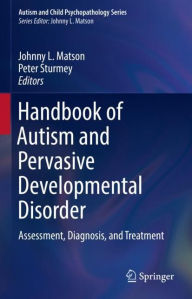 Autism and Child Psychopathology Series
Series Editor: Johnny L. Matson

Johnny L. Matson
Peter Sturmey
Editors

Handbook of Autism and Pervasive Developmental Disorder

Assessment, Diagnosis, and Treatment

Springer